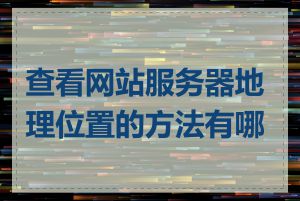 查看网站服务器地理位置的方法有哪